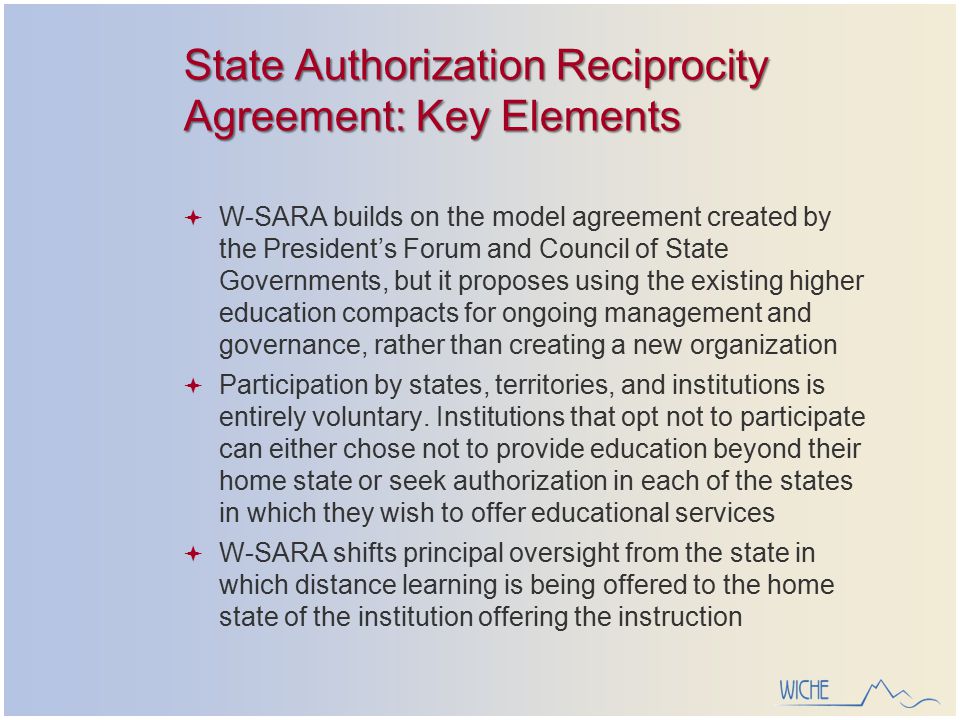 State Authorization Reciprocity Agreement: Key Elements

W-SARA builds on the model agreement created by the President’s Forum and Council of State Governments, but it proposes using the existing higher education compacts for ongoing management and governance, rather than creating a new organization

Participation by states, territories, and institutions is entirely voluntary. Institutions that opt not to participate can either chose not to provide education beyond their home state or seek authorization in each of the states in which they wish to offer educational services

W-SARA shifts principal oversight from the state in which distance learning is being offered to the home state of the institution offering the instruction

WICHE